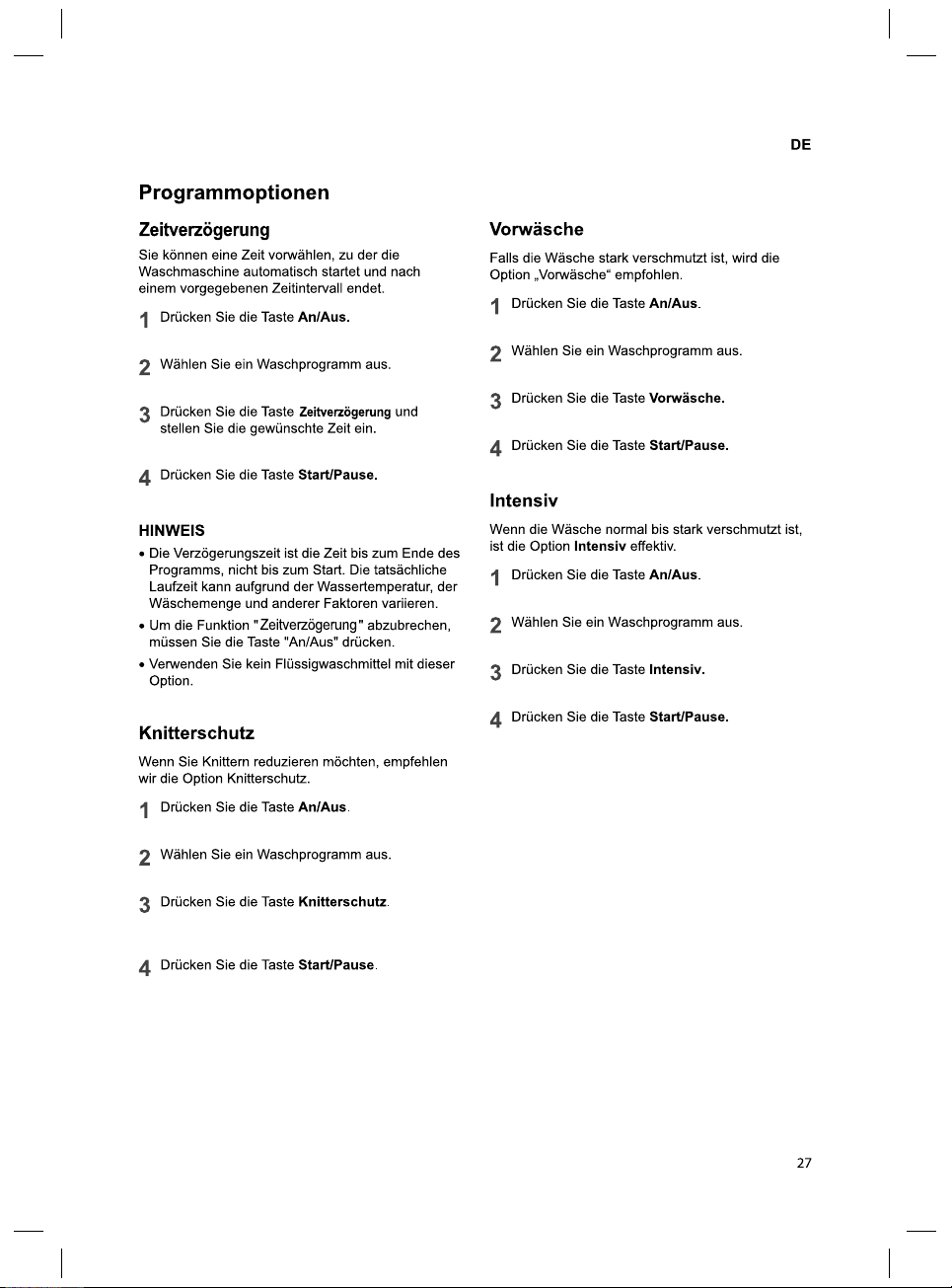 DE

Programmoptionen

Zeitverzögerung

Sie können eine Zeit vorwählen, zu der die Waschmaschine automatisch startet und nach einem vorgegebenen Zeitintervall endet.

1 Drücken Sie die Taste An/Aus.

2 Wählen Sie ein Waschprogramm aus.

3 Drücken Sie die Taste Zeitverzögerung und stellen Sie die gewünschte Zeit ein.

4 Drücken Sie die Taste Start/Pause.

HINWEIS

• Die Verzögerungszeit ist die Zeit bis zum Ende des Programms, nicht bis zum Start. Die tatsächliche Laufzeit kann aufgrund der Wassertemperatur, der Wäschemenge und anderer Faktoren variieren.

• Um die Funktion "Zeitverzögerung" abzubrechen, müssen Sie die Taste "An/Aus" drücken.

• Verwenden Sie kein Flüssigwaschmittel mit dieser Option.

Knitterschutz

Wenn Sie Knittern reduzieren möchten, empfehlen wir die Option Knitterschutz.

1 Drücken Sie die Taste An/Aus.

2 Wählen Sie ein Waschprogramm aus.

3 Drücken Sie die Taste Knitterschutz.

4 Drücken Sie die Taste Start/Pause.

Vorwäsche

Falls die Wäsche stark verschmutzt ist, wird die Option „Vorwäsche“ empfohlen.

1 Drücken Sie die Taste An/Aus.

2 Wählen Sie ein Waschprogramm aus.

3 Drücken Sie die Taste Vorwäsche.

4 Drücken Sie die Taste Start/Pause.

Intensiv

Wenn die Wäsche normal bis stark verschmutzt ist, ist die Option Intensiv effektiv.

1 Drücken Sie die Taste An/Aus.

2 Wählen Sie ein Waschprogramm aus.

3 Drücken Sie die Taste Intensiv.

4 Drücken Sie die Taste Start/Pause.

27